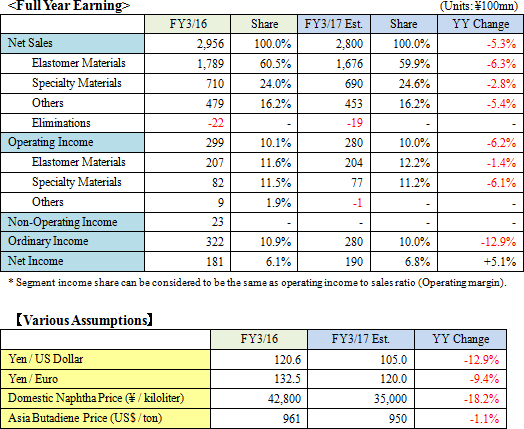 <Full Year Earning>

(Units: ¥100mn)

| | FY3/16 | Share | FY3/17 Est. | Share | YY Change |
|---|---|---|---|---|---|
| Net Sales | 2,956 | 100.0% | 2,800 | 100.0% | -5.3% |
| Elastomer Materials | 1,789 | 60.5% | 1,676 | 59.9% | -6.3% |
| Specialty Materials | 710 | 24.0% | 690 | 24.6% | -2.8% |
| Others | 479 | 16.2% | 453 | 16.2% | -5.4% |
| Eliminations | -22 | - | -19 | - | - |
| Operating Income | 299 | 10.1% | 280 | 10.0% | -6.2% |
| Elastomer Materials | 207 | 11.6% | 204 | 12.2% | -1.4% |
| Specialty Materials | 82 | 11.5% | 77 | 11.2% | -6.1% |
| Others | 9 | 1.9% | -1 | - | - |
| Non-Operating Income | 23 | - | - | - | - |
| Ordinary Income | 322 | 10.9% | 280 | 10.0% | -12.9% |
| Net Income | 181 | 6.1% | 190 | 6.8% | +5.1% |

* Segment income share can be considered to be the same as operating income to sales ratio (Operating margin).

【Various Assumptions】

| | FY3/16 | FY3/17 Est. | YY Change |
|---|---|---|---|
| Yen / US Dollar | 120.6 | 105.0 | -12.9% |
| Yen / Euro | 132.5 | 120.0 | -9.4% |
| Domestic Naphtha Price (¥ / kiloliter) | 42,800 | 35,000 | -18.2% |
| Asia Butadiene Price (US$ / ton) | 961 | 950 | -1.1% |